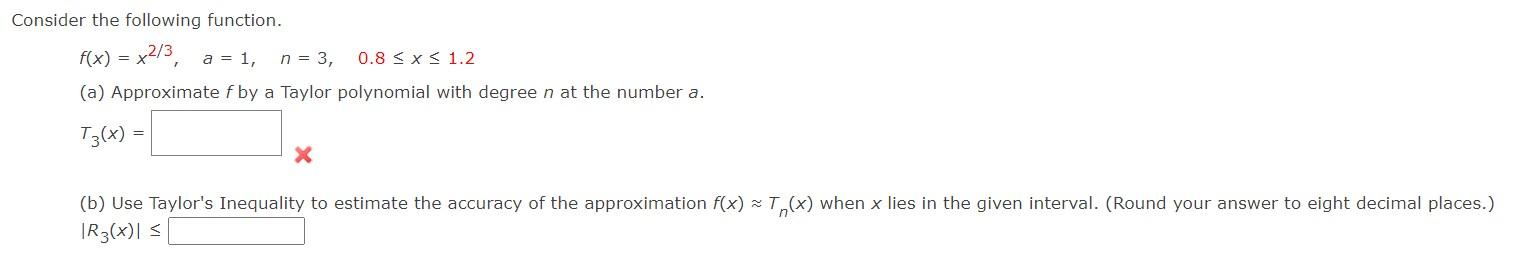 Consider the following function.

$f(x) = x^{2/3}$, $a = 1$, $n = 3$, $0.8 \le x \le 1.2$

(a) Approximate $f$ by a Taylor polynomial with degree $n$ at the number $a$.

$T_3(x) =$

(b) Use Taylor's Inequality to estimate the accuracy of the approximation $f(x) \approx T_n(x)$ when $x$ lies in the given interval. (Round your answer to eight decimal places.)

$|R_3(x)| \le$